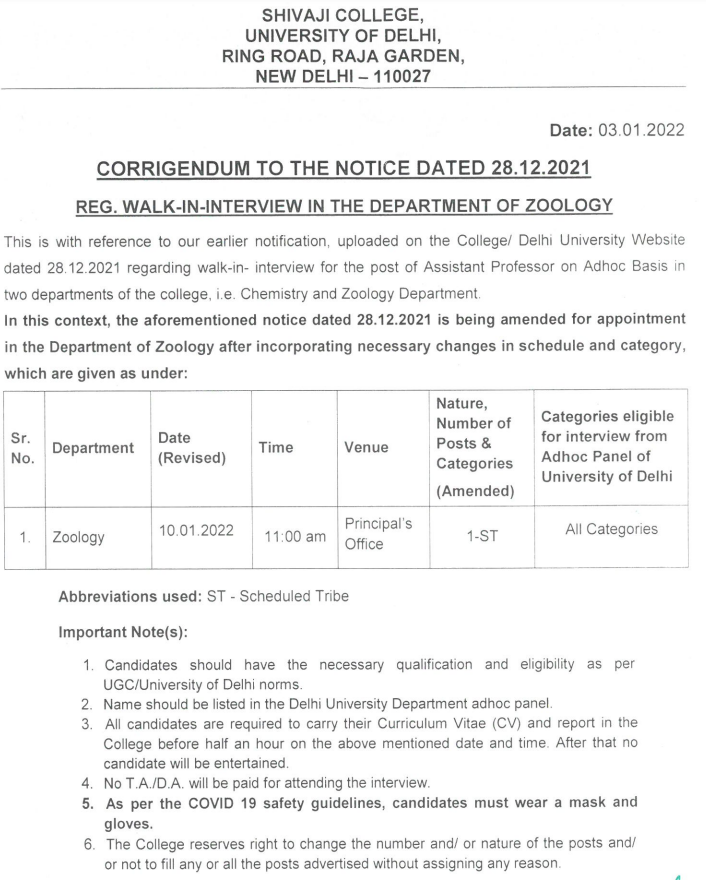 SHIVAJI COLLEGE,
UNIVERSITY OF DELHI,
RING ROAD, RAJA GARDEN,
NEW DELHI – 110027

Date: 03.01.2022

CORRIGENDUM TO THE NOTICE DATED 28.12.2021

REG. WALK-IN-INTERVIEW IN THE DEPARTMENT OF ZOOLOGY

This is with reference to our earlier notification, uploaded on the College/ Delhi University Website dated 28.12.2021 regarding walk-in- interview for the post of Assistant Professor on Adhoc Basis in two departments of the college, i.e. Chemistry and Zoology Department.

In this context, the aforementioned notice dated 28.12.2021 is being amended for appointment in the Department of Zoology after incorporating necessary changes in schedule and category, which are given as under:

| Sr. No. | Department | Date (Revised) | Time | Venue | Nature, Number of Posts & Categories (Amended) | Categories eligible for interview from Adhoc Panel of University of Delhi |
|---|---|---|---|---|---|---|
| 1. | Zoology | 10.01.2022 | 11:00 am | Principal's Office | 1-ST | All Categories |

Abbreviations used: ST - Scheduled Tribe

Important Note(s):

1. Candidates should have the necessary qualification and eligibility as per UGC/University of Delhi norms.
2. Name should be listed in the Delhi University Department adhoc panel.
3. All candidates are required to carry their Curriculum Vitae (CV) and report in the College before half an hour on the above mentioned date and time. After that no candidate will be entertained.
4. No T.A./D.A. will be paid for attending the interview.
5. As per the COVID 19 safety guidelines, candidates must wear a mask and gloves.
6. The College reserves right to change the number and/ or nature of the posts and/ or not to fill any or all the posts advertised without assigning any reason.